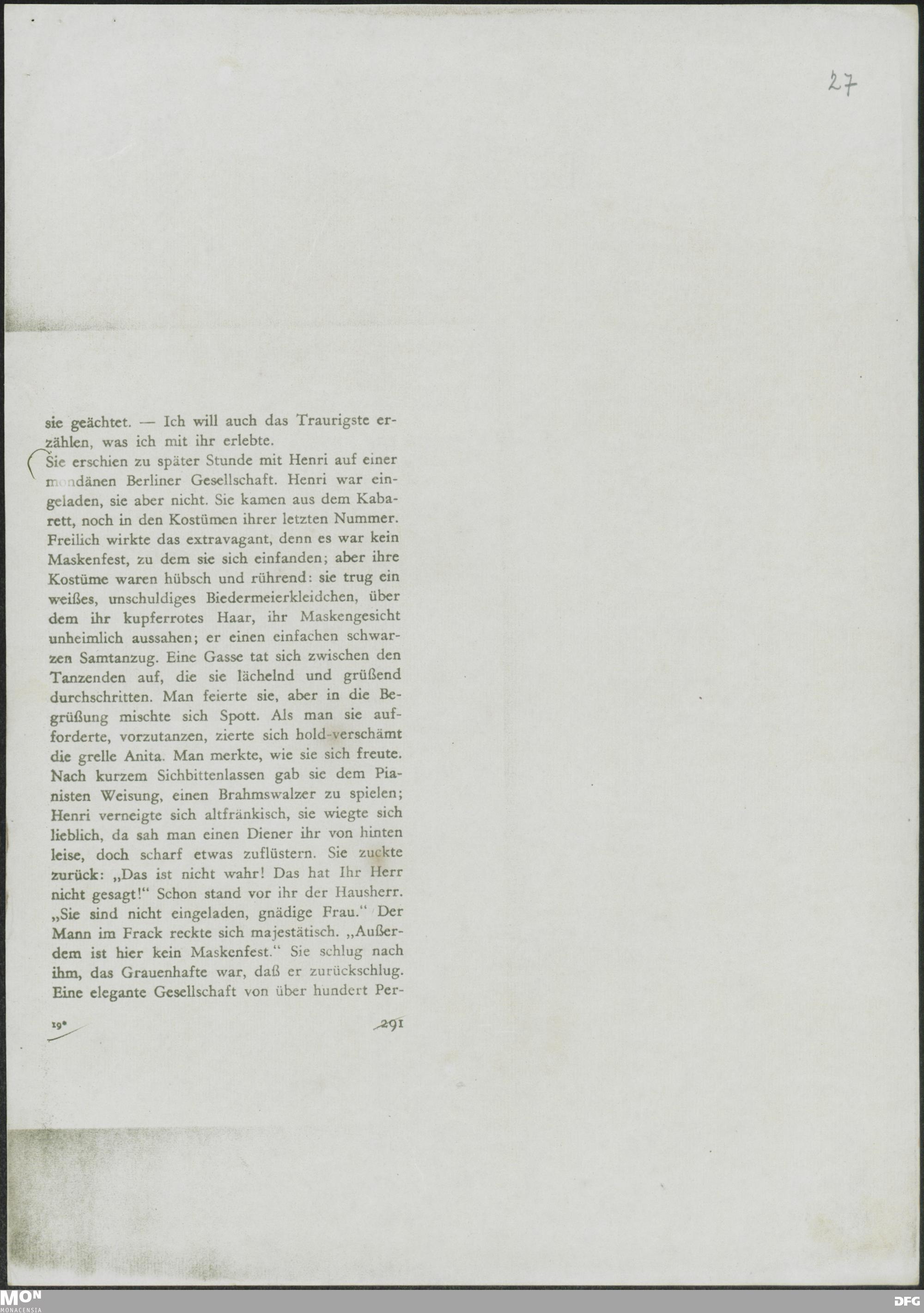 27

sie geächtet. — Ich will auch das Traurigste erzählen, was ich mit ihr erlebte.

Sie erschien zu später Stunde mit Henri auf einer mondänen Berliner Gesellschaft. Henri war eingeladen, sie aber nicht. Sie kamen aus dem Kabarett, noch in den Kostümen ihrer letzten Nummer. Freilich wirkte das extravagant, denn es war kein Maskenfest, zu dem sie sich einfanden; aber ihre Kostüme waren hübsch und rührend: sie trug ein weißes, unschuldiges Biedermeierkleidchen, über dem ihr kupferrotes Haar, ihr Maskengesicht unheimlich aussahen; er einen einfachen schwarzen Samtanzug. Eine Gasse tat sich zwischen den Tanzenden auf, die sie lächelnd und grüßend durchschritten. Man feierte sie, aber in die Begrüßung mischte sich Spott. Als man sie aufforderte, vorzutanzen, zierte sich hold-verschämt die grelle Anita. Man merkte, wie sie sich freute. Nach kurzem Sichbittenlassen gab sie dem Pianisten Weisung, einen Brahmswalzer zu spielen; Henri verneigte sich altfränkisch, sie wiegte sich lieblich, da sah man einen Diener ihr von hinten leise, doch scharf etwas zuflüstern. Sie zuckte zurück: „Das ist nicht wahr! Das hat Ihr Herr nicht gesagt!“ Schon stand vor ihr der Hausherr. „Sie sind nicht eingeladen, gnädige Frau.“ Der Mann im Frack reckte sich majestätisch. „Außerdem ist hier kein Maskenfest.“ Sie schlug nach ihm, das Grauenhafte war, daß er zurückschlug. Eine elegante Gesellschaft von über hundert Per-

19* 291

MON MONACENSIA DFG